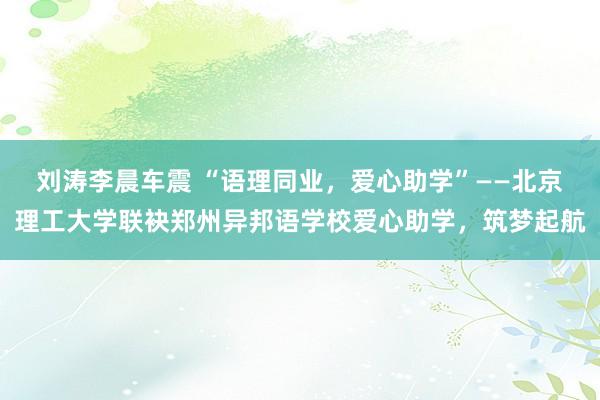 刘涛李晨车震 “语理同业，爱心助学”——北京理工大学联袂郑州异邦语学校爱心助学，筑梦起航